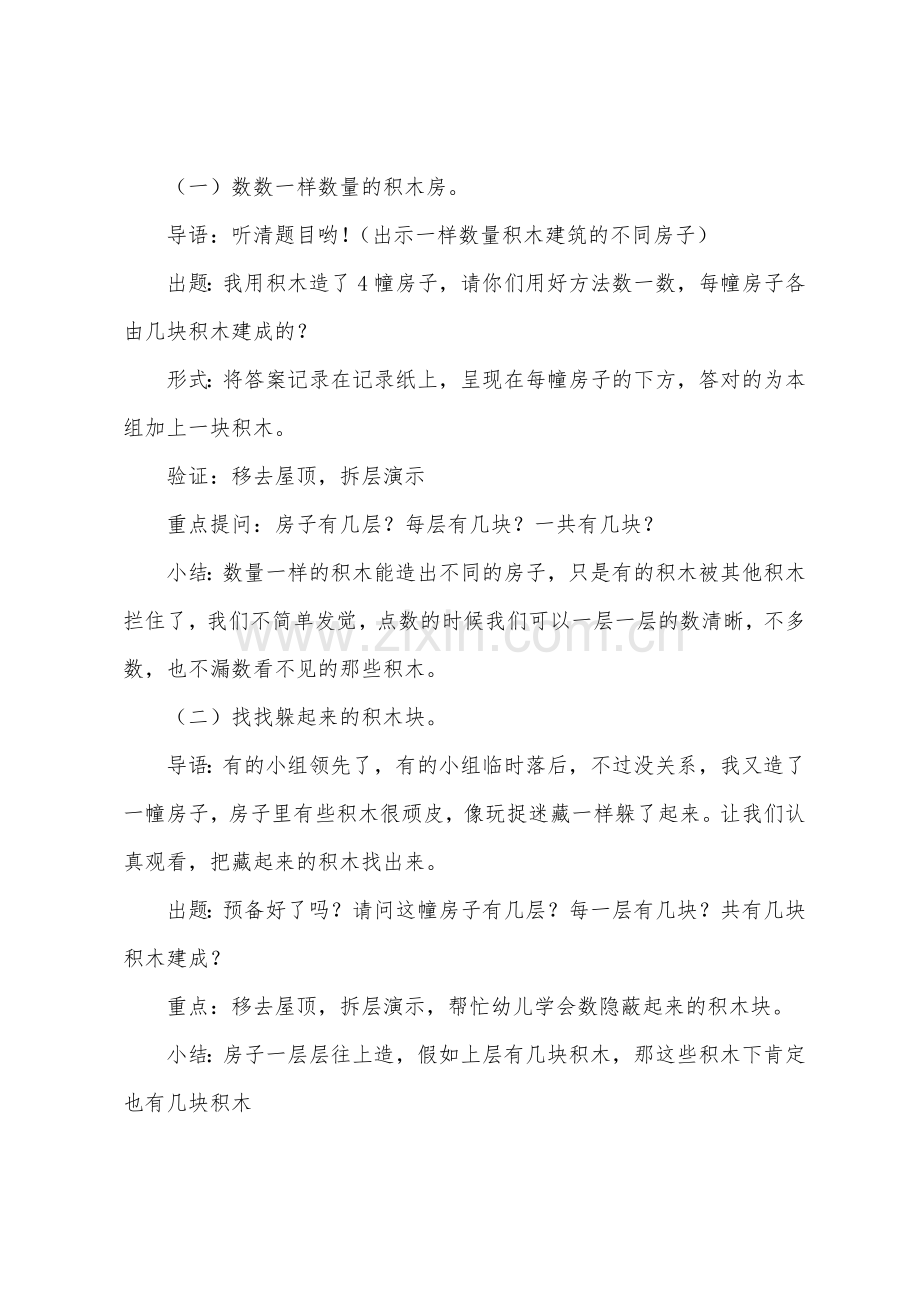 （一）数数一样数量的积木房。

导语：听清题目哟！（出示一样数量积木建筑的不同房子）

出题：我用积木造了4幢房子，请你们用好方法数一数，每幢房子各由几块积木建成的？

形式：将答案记录在记录纸上，呈现在每幢房子的下方，答对的为本组加上一块积木。

验证：移去屋顶，拆层演示

重点提问：房子有几层？每层有几块？一共有几块？

小结：数量一样的积木能造出不同的房子，只是有的积木被其他积木拦住了，我们不简单发觉，点数的时候我们可以一层一层的数清晰，不多数，也不漏数看不见的那些积木。

（二）找找躲起来的积木块。

导语：有的小组领先了，有的小组临时落后，不过没关系，我又造了一幢房子，房子里有些积木很顽皮，像玩捉迷藏一样躲了起来。让我们认真观看，把藏起来的积木找出来。

出题：预备好了吗？请问这幢房子有几层？每一层有几块？共有几块积木建成？

重点：移去屋顶，拆层演示，帮忙幼儿学会数隐蔽起来的积木块。

小结：房子一层层往上造，假如上层有几块积木，那这些积木下肯定也有几块积木

www.zixin.com.cn